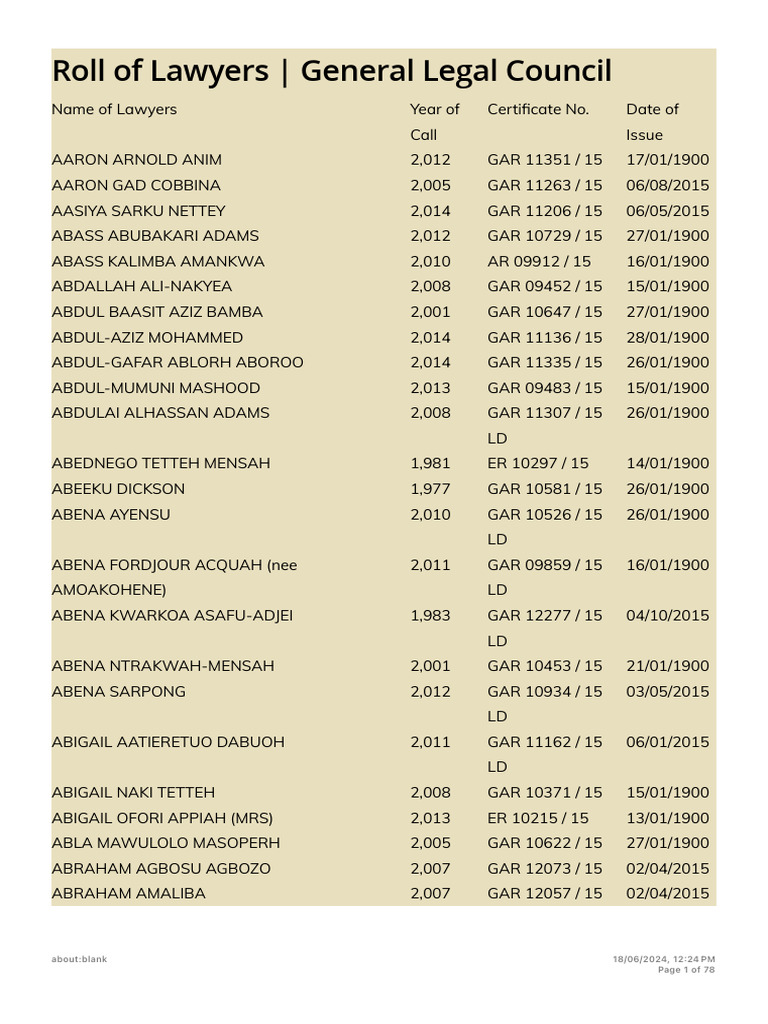 Roll of Lawyers | General Legal Council

| Name of Lawyers | Year of Call | Certificate No. | Date of Issue |
|---|---|---|---|
| AARON ARNOLD ANIM | 2,012 | GAR 11351 / 15 | 17/01/1900 |
| AARON GAD COBBINA | 2,005 | GAR 11263 / 15 | 06/08/2015 |
| AASIYA SARKU NETTEY | 2,014 | GAR 11206 / 15 | 06/05/2015 |
| ABASS ABUBAKARI ADAMS | 2,012 | GAR 10729 / 15 | 27/01/1900 |
| ABASS KALIMBA AMANKWA | 2,010 | AR 09912 / 15 | 16/01/1900 |
| ABDALLAH ALI-NAKYEA | 2,008 | GAR 09452 / 15 | 15/01/1900 |
| ABDUL BAASIT AZIZ BAMBA | 2,001 | GAR 10647 / 15 | 27/01/1900 |
| ABDUL-AZIZ MOHAMMED | 2,014 | GAR 11136 / 15 | 28/01/1900 |
| ABDUL-GAFAR ABLORH ABOROO | 2,014 | GAR 11335 / 15 | 26/01/1900 |
| ABDUL-MUMUNI MASHOOD | 2,013 | GAR 09483 / 15 | 15/01/1900 |
| ABDULAI ALHASSAN ADAMS | 2,008 | GAR 11307 / 15 LD | 26/01/1900 |
| ABEDNEGO TETTEH MENSAH | 1,981 | ER 10297 / 15 | 14/01/1900 |
| ABEEKU DICKSON | 1,977 | GAR 10581 / 15 | 26/01/1900 |
| ABENA AYENSU | 2,010 | GAR 10526 / 15 LD | 26/01/1900 |
| ABENA FORDJOUR ACQUAH (nee AMOAKOHENE) | 2,011 | GAR 09859 / 15 LD | 16/01/1900 |
| ABENA KWARKOA ASAFU-ADJEI | 1,983 | GAR 12277 / 15 LD | 04/10/2015 |
| ABENA NTRAKWAH-MENSAH | 2,001 | GAR 10453 / 15 | 21/01/1900 |
| ABENA SARPONG | 2,012 | GAR 10934 / 15 LD | 03/05/2015 |
| ABIGAIL AATIERETUO DABUOH | 2,011 | GAR 11162 / 15 LD | 06/01/2015 |
| ABIGAIL NAKI TETTEH | 2,008 | GAR 10371 / 15 | 15/01/1900 |
| ABIGAIL OFORI APPIAH (MRS) | 2,013 | ER 10215 / 15 | 13/01/1900 |
| ABLA MAWULOLO MASOPERH | 2,005 | GAR 10622 / 15 | 27/01/1900 |
| ABRAHAM AGBOSU AGBOZO | 2,007 | GAR 12073 / 15 | 02/04/2015 |
| ABRAHAM AMALIBA | 2,007 | GAR 12057 / 15 | 02/04/2015 |

about:blank
18/06/2024, 12:24 PM
Page 1 of 78